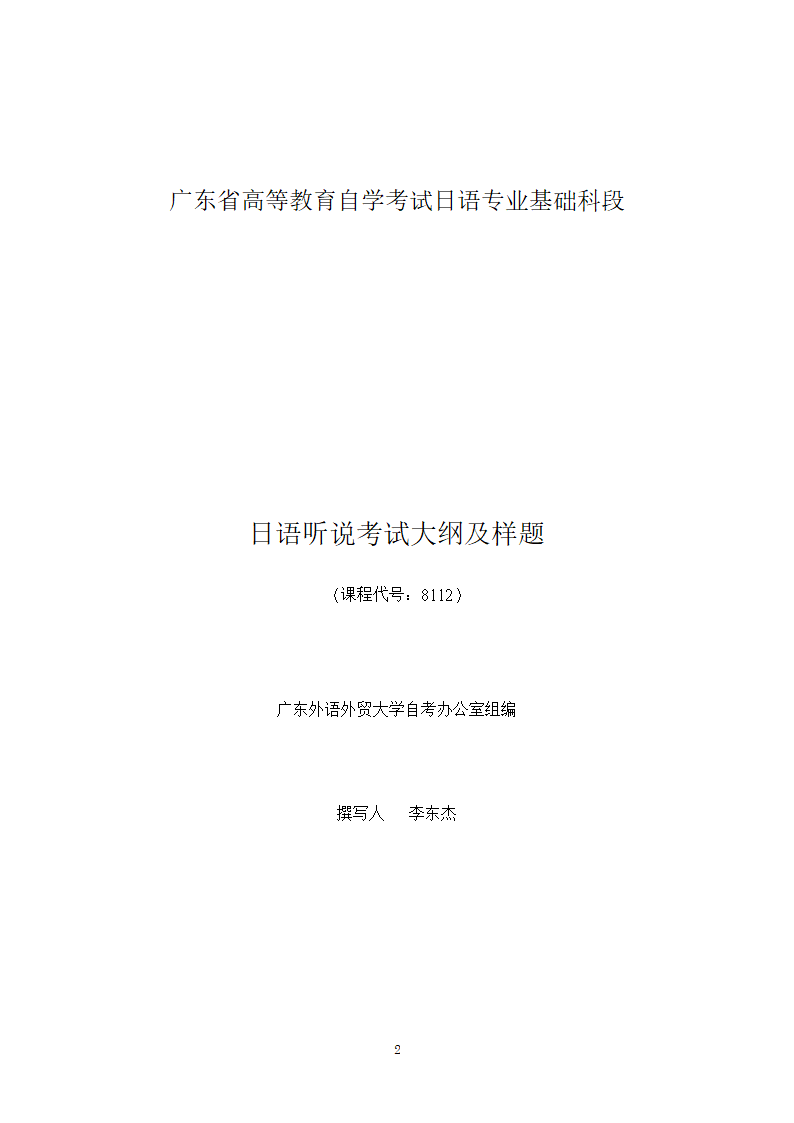 广东省高等教育自学考试日语专业基础科段

日语听说考试大纲及样题

（课程代号：8112）

广东外语外贸大学自考办公室组编

撰写人　李东杰

2